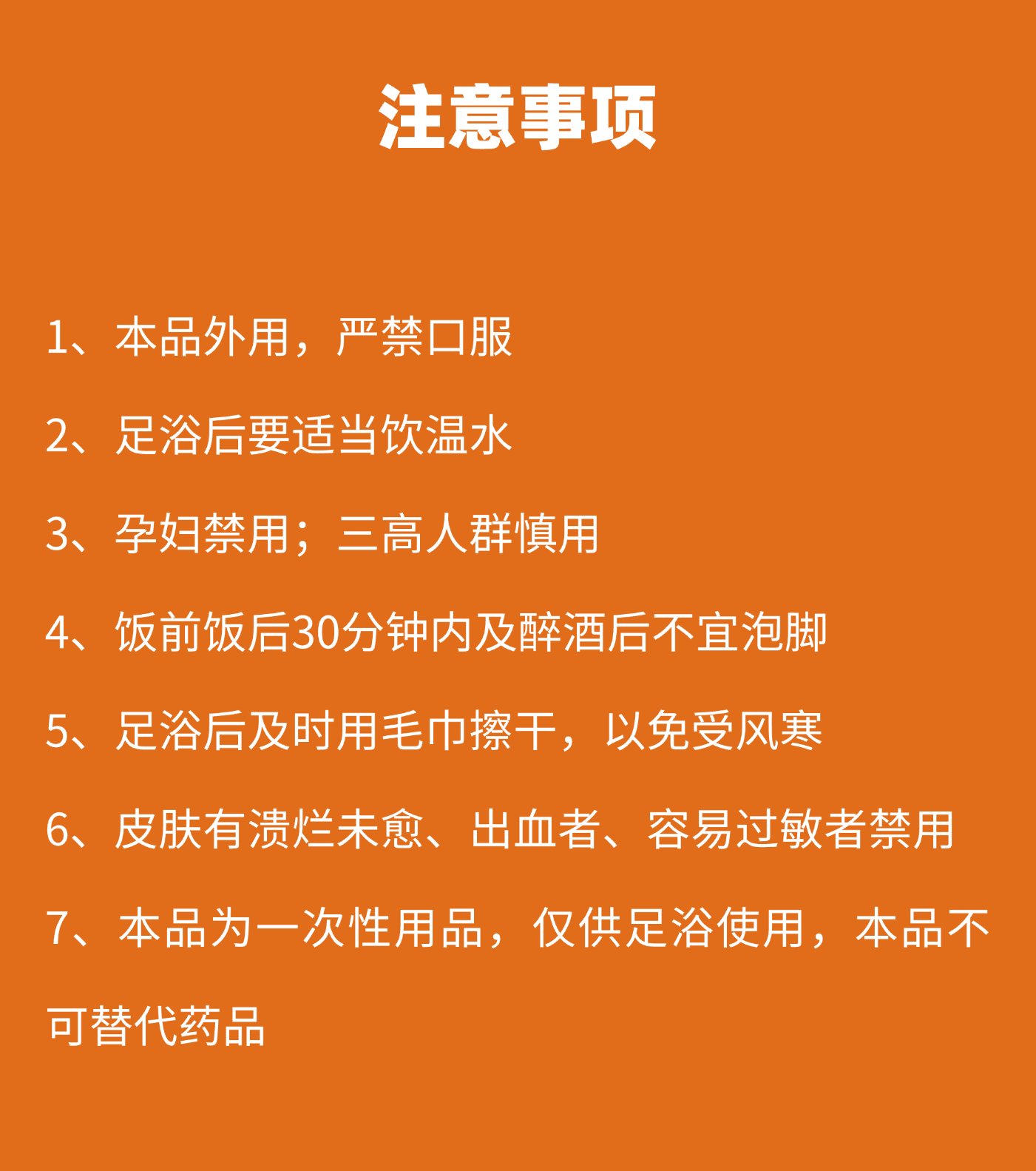 注意事项

1、本品外用，严禁口服

2、足浴后要适当饮温水

3、孕妇禁用；三高人群慎用

4、饭前饭后30分钟内及醉酒后不宜泡脚

5、足浴后及时用毛巾擦干，以免受风寒

6、皮肤有溃烂未愈、出血者、容易过敏者禁用

7、本品为一次性用品，仅供足浴使用，本品不可替代药品